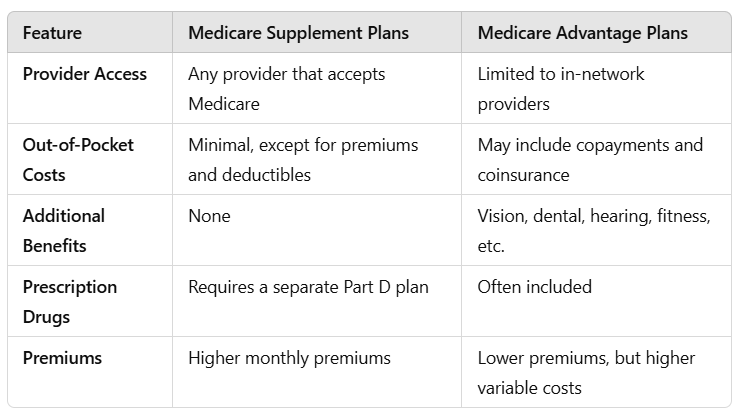 | Feature | Medicare Supplement Plans | Medicare Advantage Plans |
|---|---|---|
| Provider Access | Any provider that accepts Medicare | Limited to in-network providers |
| Out-of-Pocket Costs | Minimal, except for premiums and deductibles | May include copayments and coinsurance |
| Additional Benefits | None | Vision, dental, hearing, fitness, etc. |
| Prescription Drugs | Requires a separate Part D plan | Often included |
| Premiums | Higher monthly premiums | Lower premiums, but higher variable costs |